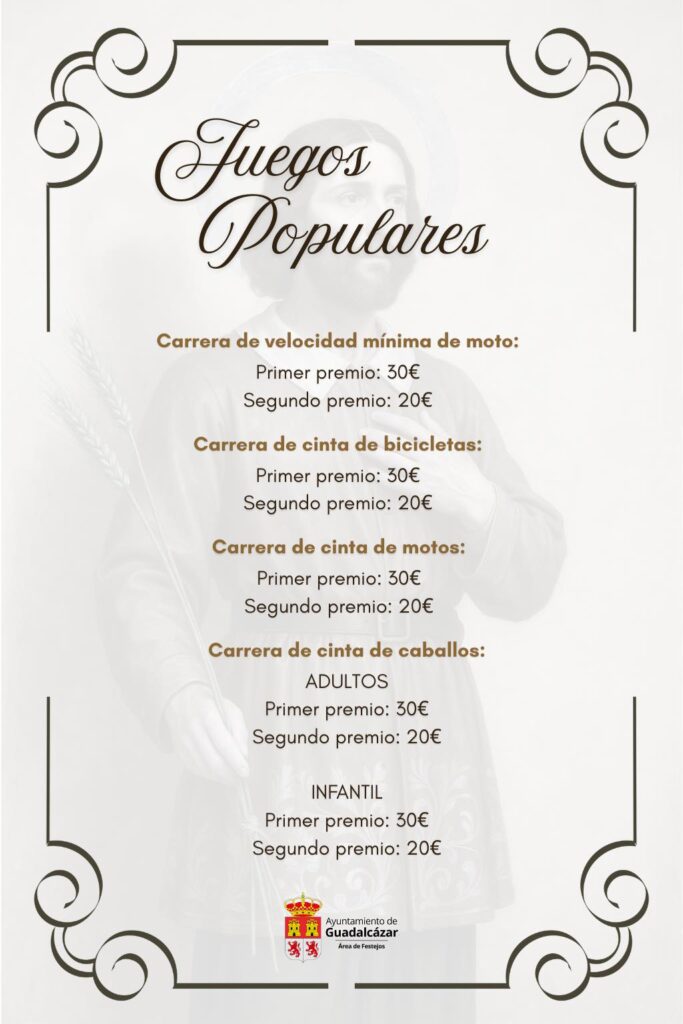 Juegos Populares

Carrera de velocidad mínima de moto:
Primer premio: 30€
Segundo premio: 20€

Carrera de cinta de bicicletas:
Primer premio: 30€
Segundo premio: 20€

Carrera de cinta de motos:
Primer premio: 30€
Segundo premio: 20€

Carrera de cinta de caballos:
ADULTOS
Primer premio: 30€
Segundo premio: 20€

INFANTIL
Primer premio: 30€
Segundo premio: 20€

Ayuntamiento de
Guadalcázar
Área de Festejos